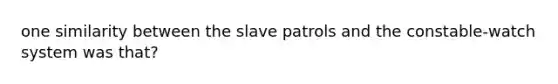 one similarity between the slave patrols and the constable-watch system was that?